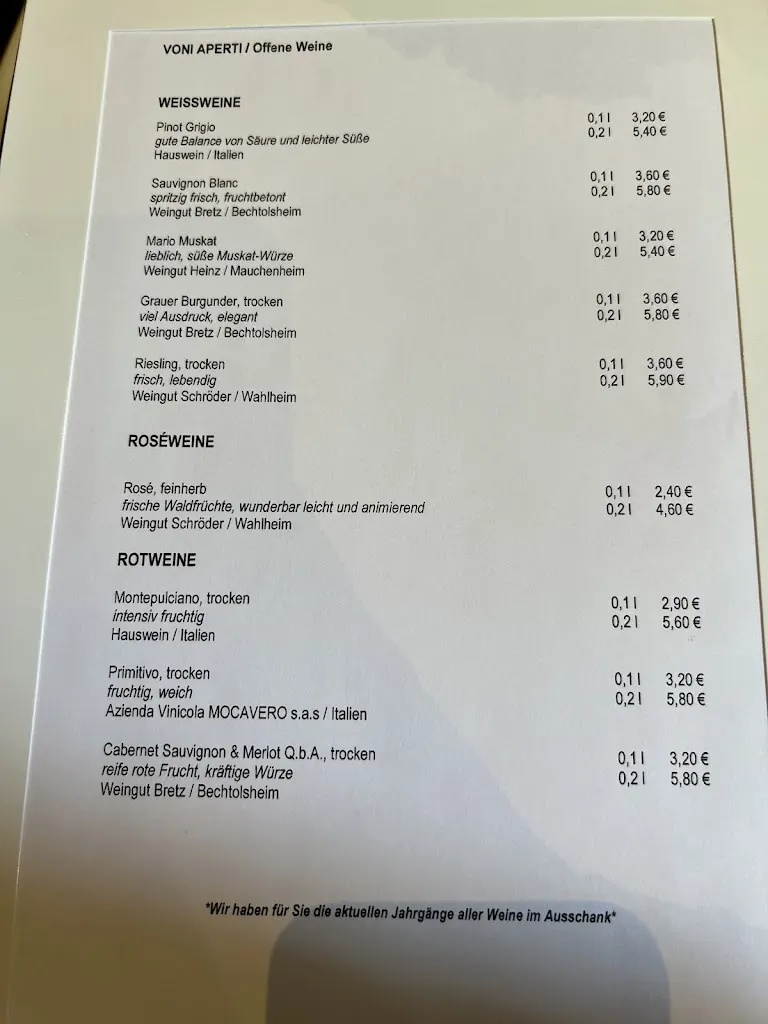 VONI APERTI / Offene Weine

WEISSWEINE

Pinot Grigio
gute Balance von Säure und leichter Süße
Hauswein / Italien

0,1 l 3,20 €
0,2 l 5,40 €

Sauvignon Blanc
spritzig frisch, fruchtbetont
Weingut Bretz / Bechtolsheim

0,1 l 3,60 €
0,2 l 5,80 €

Mario Muskat
lieblich, süße Muskat-Würze
Weingut Heinz / Mauchenheim

0,1 l 3,20 €
0,2 l 5,40 €

Grauer Burgunder, trocken
viel Ausdruck, elegant
Weingut Bretz / Bechtolsheim

0,1 l 3,60 €
0,2 l 5,80 €

Riesling, trocken
frisch, lebendig
Weingut Schröder / Wahlheim

0,1 l 3,60 €
0,2 l 5,90 €

ROSÉWEINE

Rosé, feinherb
frische Waldfrüchte, wunderbar leicht und animierend
Weingut Schröder / Wahlheim

0,1 l 2,40 €
0,2 l 4,60 €

ROTWEINE

Montepulciano, trocken
intensiv fruchtig
Hauswein / Italien

0,1 l 2,90 €
0,2 l 5,60 €

Primitivo, trocken
fruchtig, weich
Azienda Vinicola MOCAVERO s.a.s / Italien

0,1 l 3,20 €
0,2 l 5,80 €

Cabernet Sauvignon & Merlot Q.b.A., trocken
reife rote Frucht, kräftige Würze
Weingut Bretz / Bechtolsheim

0,1 l 3,20 €
0,2 l 5,80 €

*Wir haben für Sie die aktuellen Jahrgänge aller Weine im Ausschank*